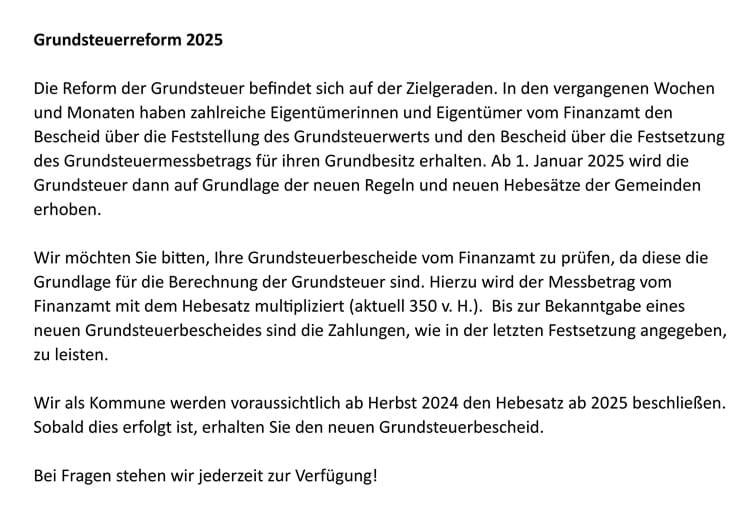 Grundsteuerreform 2025

Die Reform der Grundsteuer befindet sich auf der Zielgeraden. In den vergangenen Wochen und Monaten haben zahlreiche Eigentümerinnen und Eigentümer vom Finanzamt den Bescheid über die Feststellung des Grundsteuerwerts und den Bescheid über die Festsetzung des Grundsteuermessbetrags für ihren Grundbesitz erhalten. Ab 1. Januar 2025 wird die Grundsteuer dann auf Grundlage der neuen Regeln und neuen Hebesätze der Gemeinden erhoben.

Wir möchten Sie bitten, Ihre Grundsteuerbescheide vom Finanzamt zu prüfen, da diese die Grundlage für die Berechnung der Grundsteuer sind. Hierzu wird der Messbetrag vom Finanzamt mit dem Hebesatz multipliziert (aktuell 350 v. H.). Bis zur Bekanntgabe eines neuen Grundsteuerbescheides sind die Zahlungen, wie in der letzten Festsetzung angegeben, zu leisten.

Wir als Kommune werden voraussichtlich ab Herbst 2024 den Hebesatz ab 2025 beschließen. Sobald dies erfolgt ist, erhalten Sie den neuen Grundsteuerbescheid.

Bei Fragen stehen wir jederzeit zur Verfügung!